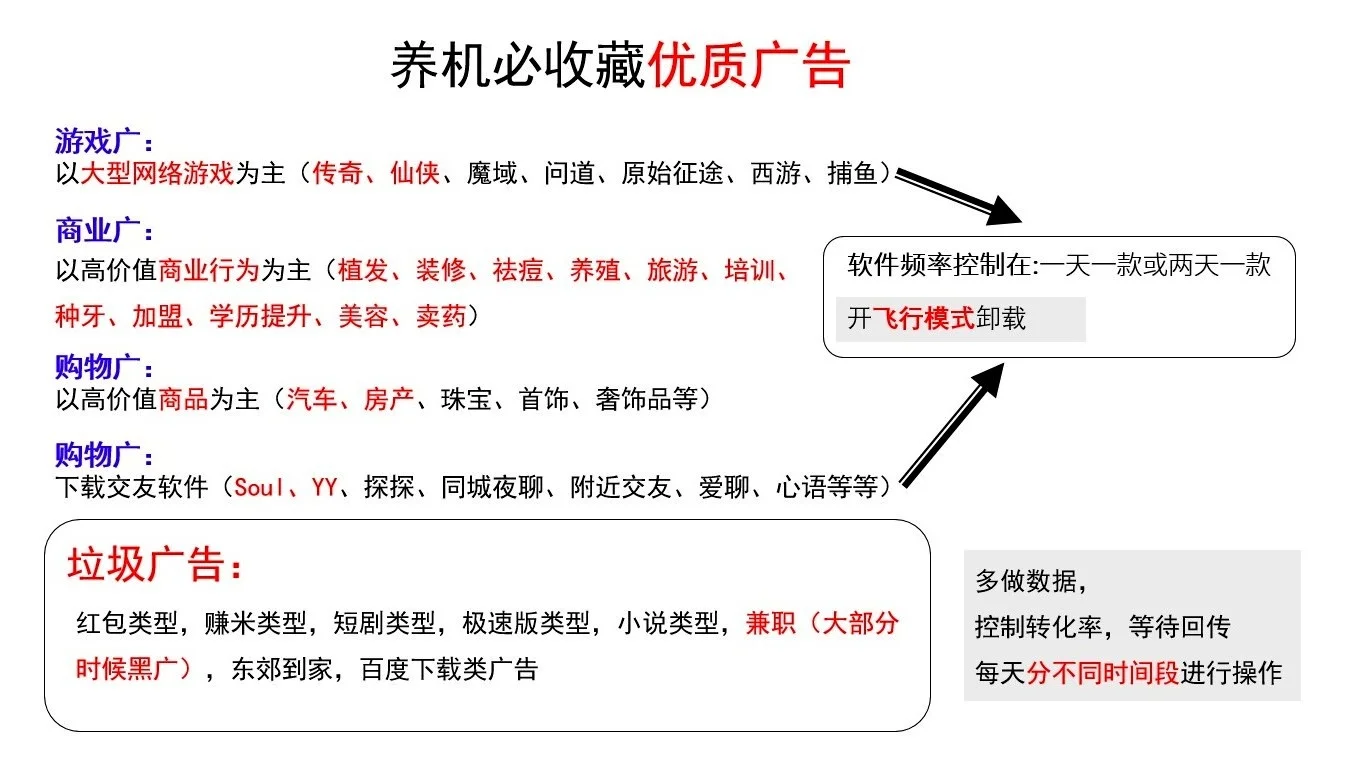 养机必收藏优质广告

游戏广：
以大型网络游戏为主（传奇、仙侠、魔域、问道、原始征途、西游、捕鱼）

商业广：
以高价值商业行为为主（植发、装修、祛痘、养殖、旅游、培训、种牙、加盟、学历提升、美容、卖药）

购物广：
以高价值商品为主（汽车、房产、珠宝、首饰、奢饰品等）

购物广：
下载交友软件（Soul、YY、探探、同城夜聊、附近交友、爱聊、心语等等）

软件频率控制在:一天一款或两天一款

开飞行模式卸载

垃圾广告：

红包类型，赚米类型，短剧类型，极速版类型，小说类型，兼职（大部分时候黑广），东郊到家，百度下载类广告

多做数据，
控制转化率，等待回传
每天分不同时间段进行操作